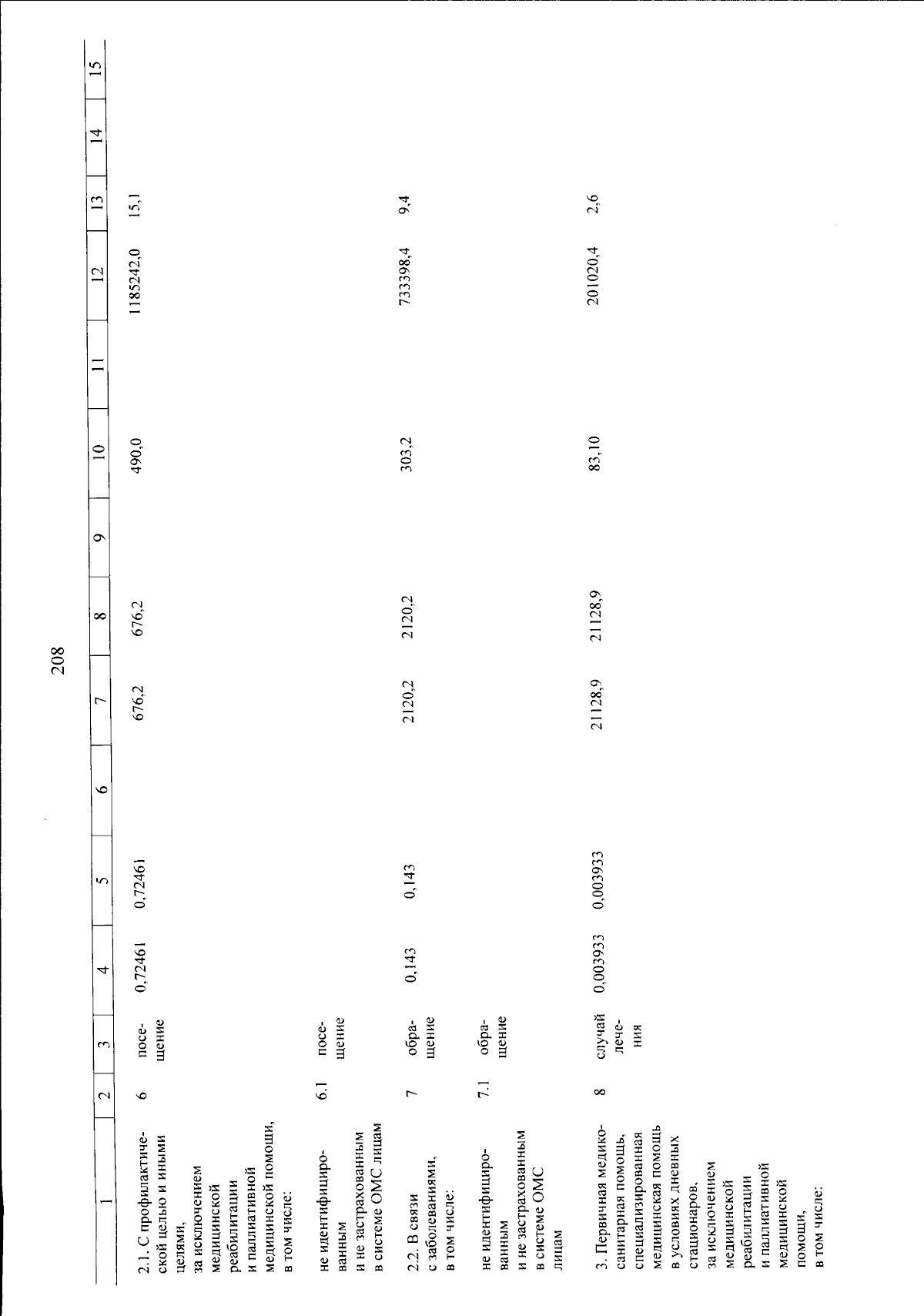 208

| 1 | 2 | 3 | 4 | 5 | 6 | 7 | 8 | 9 | 10 | 11 | 12 | 13 | 14 | 15 |
|---|---|---|---|---|---|---|---|---|---|---|---|---|---|---|
| 2.1. С профилактической целью и иными целями, за исключением медицинской реабилитации и паллиативной медицинской помощи, в том числе: | 6 | посещение | 0,72461 | 0,72461 | | 676,2 | 676,2 | | 490,0 | | 1185242,0 | 15,1 | | |
| не идентифицированным и не застрахованным в системе ОМС лицам | 6.1 | посещение | | | | | | | | | | | | |
| 2.2. В связи с заболеваниями, в том числе: | 7 | обращение | 0,143 | 0,143 | | 2120,2 | 2120,2 | | 303,2 | | 733398,4 | 9,4 | | |
| не идентифицированным и не застрахованным в системе ОМС лицам | 7.1 | обращение | | | | | | | | | | | | |
| 3. Первичная медико-санитарная помощь, специализированная медицинская помощь в условиях дневных стационаров, за исключением медицинской реабилитации и паллиативной медицинской помощи, в том числе: | 8 | случай лечения | 0,003933 | 0,003933 | | 21128,9 | 21128,9 | | 83,10 | | 201020,4 | 2,6 | | |